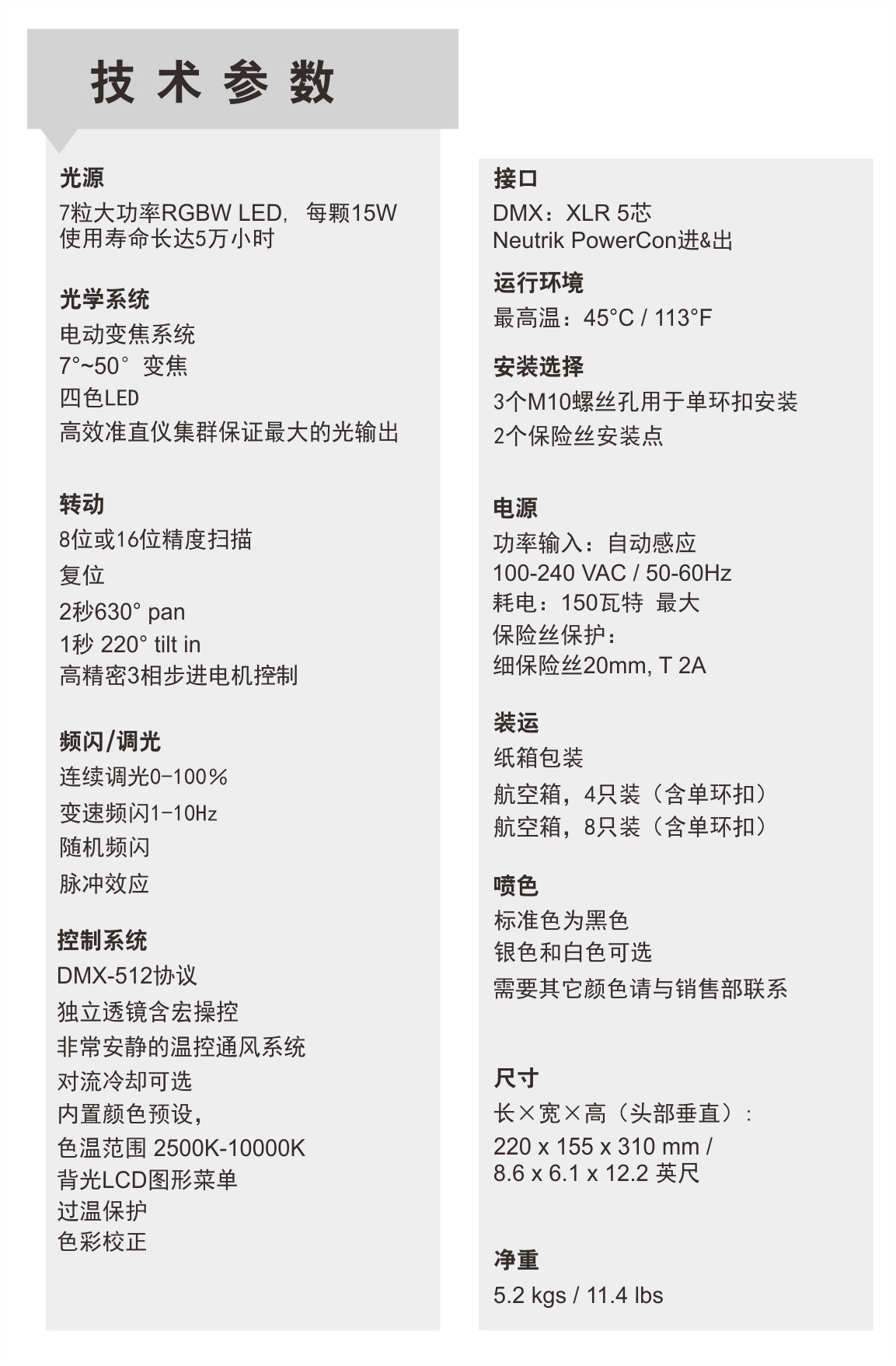 技 术 参 数

光源
7粒大功率RGBW LED, 每颗15W
使用寿命长达5万小时

光学系统
电动变焦系统
7°~50° 变焦
四色LED
高效准直仪集群保证最大的光输出

转动
8位或16位精度扫描
复位
2秒630° pan
1秒 220° tilt in
高精密3相步进电机控制

频闪/调光
连续调光0-100%
变速频闪1-10Hz
随机频闪
脉冲效应

控制系统
DMX-512协议
独立透镜含宏操控
非常安静的温控通风系统
对流冷却可选
内置颜色预设,
色温范围 2500K-10000K
背光LCD图形菜单
过温保护
色彩校正

接口
DMX：XLR 5芯
Neutrik PowerCon进&出

运行环境
最高温：45°C / 113°F

安装选择
3个M10螺丝孔用于单环扣安装
2个保险丝安装点

电源
功率输入：自动感应
100-240 VAC / 50-60Hz
耗电：150瓦特 最大
保险丝保护：
细保险丝20mm, T 2A

装运
纸箱包装
航空箱，4只装（含单环扣）
航空箱，8只装（含单环扣）

喷色
标准色为黑色
银色和白色可选
需要其它颜色请与销售部联系

尺寸
长×宽×高（头部垂直）:
220 x 155 x 310 mm /
8.6 x 6.1 x 12.2 英尺

净重
5.2 kgs / 11.4 lbs